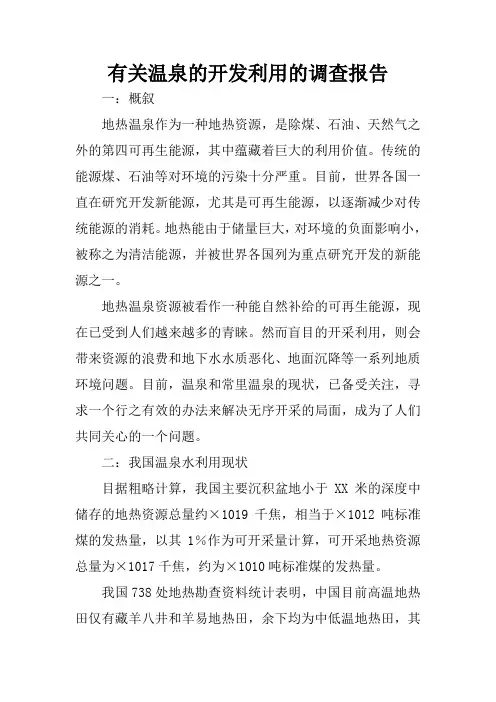 有关温泉的开发利用的调查报告

一：概叙

地热温泉作为一种地热资源，是除煤、石油、天然气之外的第四可再生能源，其中蕴藏着巨大的利用价值。传统的能源煤、石油等对环境的污染十分严重。目前，世界各国一直在研究开发新能源，尤其是可再生能源，以逐渐减少对传统能源的消耗。地热能由于储量巨大，对环境的负面影响小，被称之为清洁能源，并被世界各国列为重点研究开发的新能源之一。

地热温泉资源被看作一种能自然补给的可再生能源，现在已受到人们越来越多的青睐。然而盲目的开采利用，则会带来资源的浪费和地下水水质恶化、地面沉降等一系列地质环境问题。目前，温泉和常里温泉的现状，已备受关注，寻求一个行之有效的办法来解决无序开采的局面，成为了人们共同关心的一个问题。

二：我国温泉水利用现状

目据粗略计算，我国主要沉积盆地小于 XX 米的深度中储存的地热资源总量约×1019 千焦，相当于×1012 吨标准煤的发热量，以其 1%作为可开采量计算，可开采地热资源总量为×1017 千焦，约为×1010 吨标准煤的发热量。

我国 738 处地热勘查资料统计表明，中国目前高温地热田仅有藏羊八井和羊易地热田，余下均为中低温地热田，其